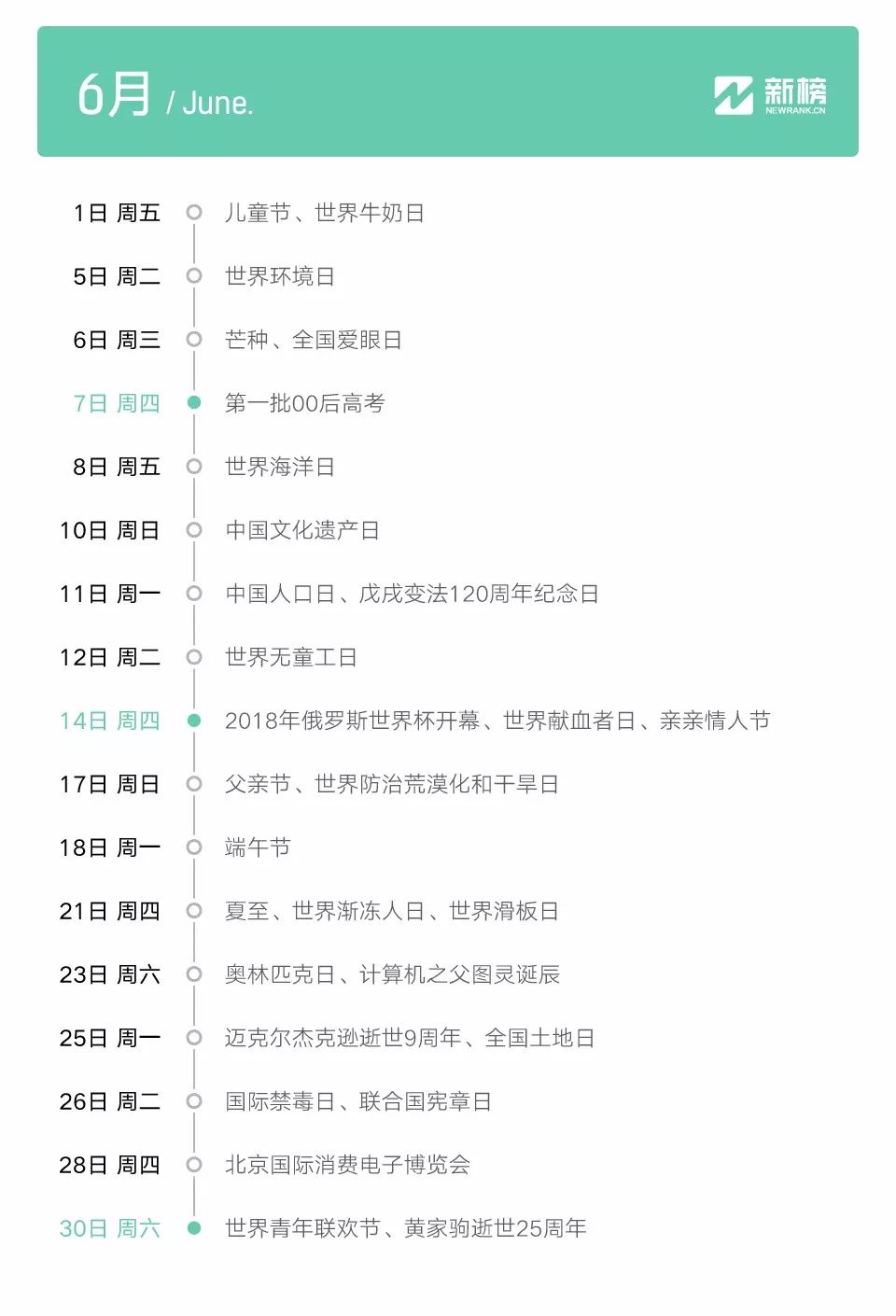 6月 / June.

新榜
NEWRANK.CN

1日 周五 儿童节、世界牛奶日

5日 周二 世界环境日

6日 周三 芒种、全国爱眼日

7日 周四 第一批00后高考

8日 周五 世界海洋日

10日 周日 中国文化遗产日

11日 周一 中国人口日、戊戌变法120周年纪念日

12日 周二 世界无童工日

14日 周四 2018年俄罗斯世界杯开幕、世界献血者日、亲亲情人节

17日 周日 父亲节、世界防治荒漠化和干旱日

18日 周一 端午节

21日 周四 夏至、世界渐冻人日、世界滑板日

23日 周六 奥林匹克日、计算机之父图灵诞辰

25日 周一 迈克尔杰克逊逝世9周年、全国土地日

26日 周二 国际禁毒日、联合国宪章日

28日 周四 北京国际消费电子博览会

30日 周六 世界青年联欢节、黄家驹逝世25周年